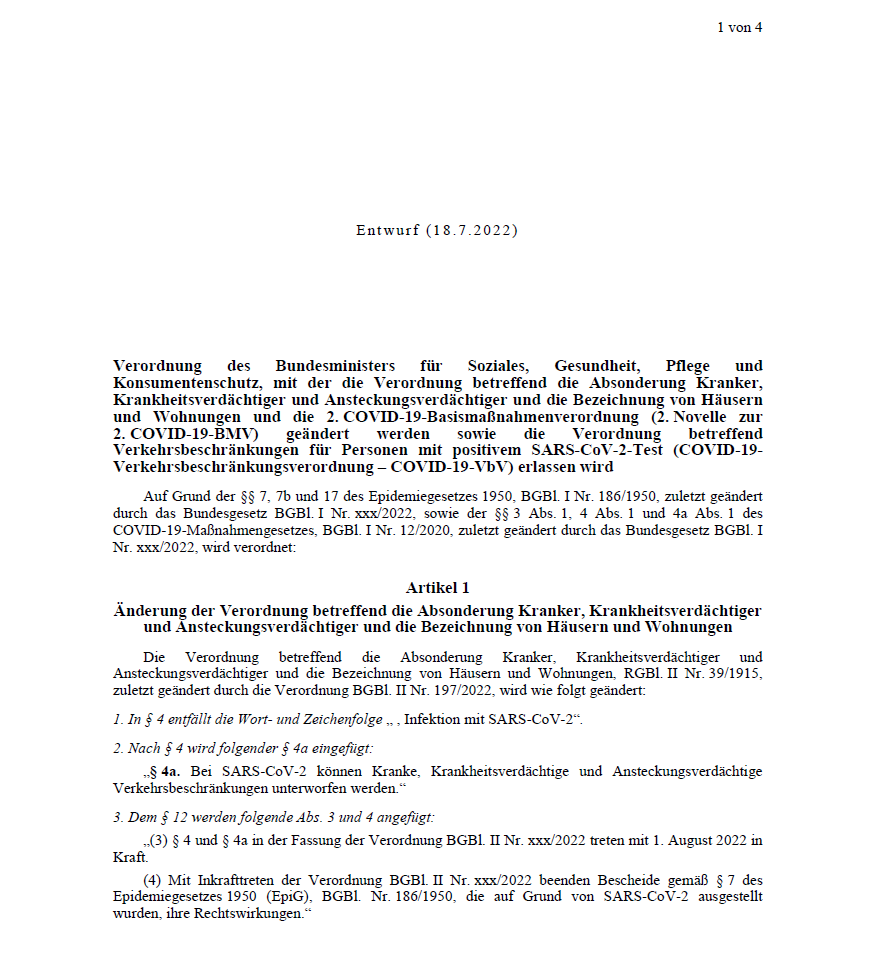 1 von 4

Entwurf (18.7.2022)

Verordnung des Bundesministers für Soziales, Gesundheit, Pflege und Konsumentenschutz, mit der die Verordnung betreffend die Absonderung Kranker, Krankheitsverdächtiger und Ansteckungsverdächtiger und die Bezeichnung von Häusern und Wohnungen und die 2. COVID-19-Basismaßnahmenverordnung (2. Novelle zur 2. COVID-19-BMV) geändert werden sowie die Verordnung betreffend Verkehrsbeschränkungen für Personen mit positivem SARS-CoV-2-Test (COVID-19-Verkehrsbeschränkungsverordnung – COVID-19-VbV) erlassen wird

Auf Grund der §§ 7, 7b und 17 des Epidemiegesetzes 1950, BGBl. I Nr. 186/1950, zuletzt geändert durch das Bundesgesetz BGBl. I Nr. xxx/2022, sowie der §§ 3 Abs. 1, 4 Abs. 1 und 4a Abs. 1 des COVID-19-Maßnahmengesetzes, BGBl. I Nr. 12/2020, zuletzt geändert durch das Bundesgesetz BGBl. I Nr. xxx/2022, wird verordnet:

Artikel 1
Änderung der Verordnung betreffend die Absonderung Kranker, Krankheitsverdächtiger und Ansteckungsverdächtiger und die Bezeichnung von Häusern und Wohnungen

Die Verordnung betreffend die Absonderung Kranker, Krankheitsverdächtiger und Ansteckungsverdächtiger und die Bezeichnung von Häusern und Wohnungen, RGBl. II Nr. 39/1915, zuletzt geändert durch die Verordnung BGBl. II Nr. 197/2022, wird wie folgt geändert:

1. In § 4 entfällt die Wort- und Zeichenfolge „ , Infektion mit SARS-CoV-2“.

2. Nach § 4 wird folgender § 4a eingefügt:

„§ 4a. Bei SARS-CoV-2 können Kranke, Krankheitsverdächtige und Ansteckungsverdächtige Verkehrsbeschränkungen unterworfen werden.“

3. Dem § 12 werden folgende Abs. 3 und 4 angefügt:

„(3) § 4 und § 4a in der Fassung der Verordnung BGBl. II Nr. xxx/2022 treten mit 1. August 2022 in Kraft.

(4) Mit Inkrafttreten der Verordnung BGBl. II Nr. xxx/2022 beenden Bescheide gemäß § 7 des Epidemiegesetzes 1950 (EpiG), BGBl. Nr. 186/1950, die auf Grund von SARS-CoV-2 ausgestellt wurden, ihre Rechtswirkungen.“